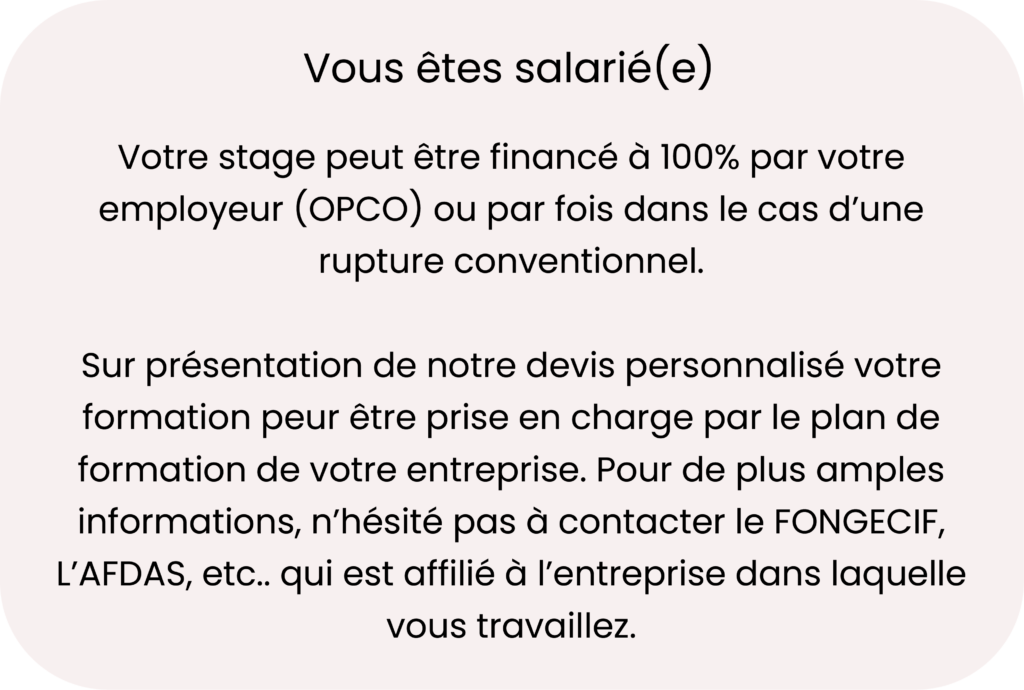 Vous êtes salarié(e)

Votre stage peut être financé à 100% par votre employeur (OPCO) ou par fois dans le cas d’une rupture conventionnel.

Sur présentation de notre devis personnalisé votre formation peur être prise en charge par le plan de formation de votre entreprise. Pour de plus amples informations, n’hésité pas à contacter le FONGECIF, L’AFDAS, etc.. qui est affilié à l’entreprise dans laquelle vous travaillez.